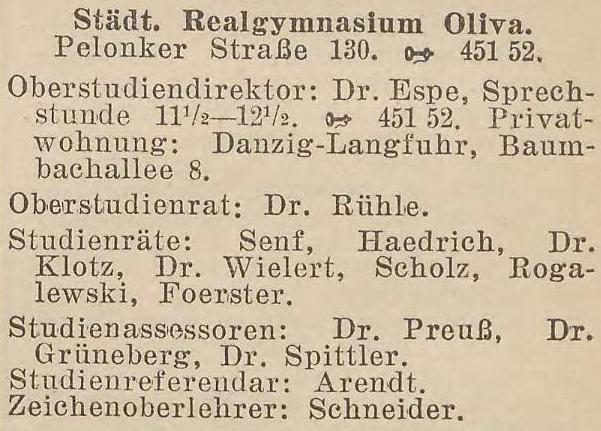 Städt. Realgymnasium Oliva.
Pelonker Straße 130. ☎ 451 52.

Oberstudiendirektor: Dr. Espe, Sprechstunde $11\frac{1}{2}$—$12\frac{1}{2}$. ☎ 451 52. Privatwohnung: Danzig-Langfuhr, Baumbachallee 8.

Oberstudienrat: Dr. Rühle.

Studienräte: Senf, Haedrich, Dr. Klotz, Dr. Wielert, Scholz, Rogalewski, Foerster.

Studienassessoren: Dr. Preuß, Dr. Grüneberg, Dr. Spittler.
Studienreferendar: Arendt.
Zeichenoberlehrer: Schneider.